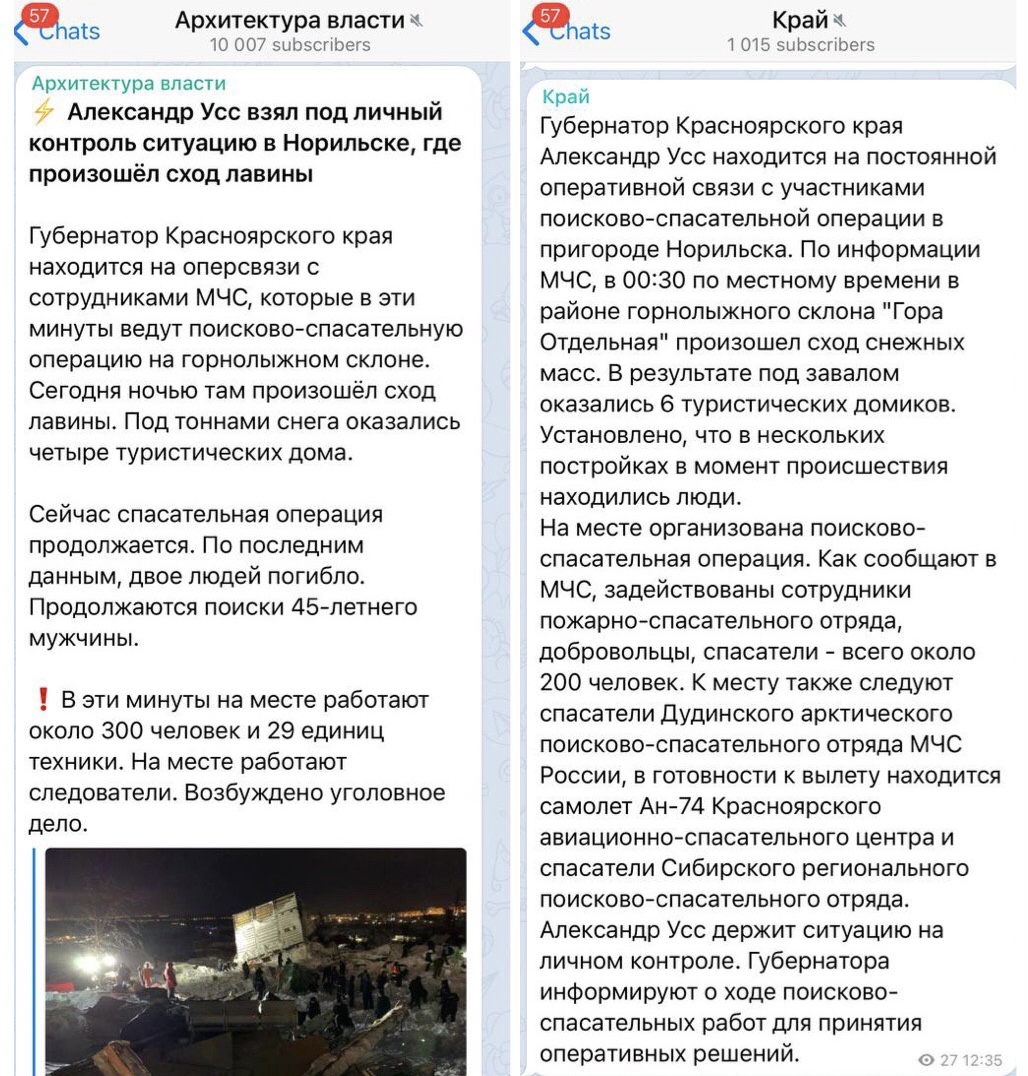 57
Chats
Архитектура власти
10 007 subscribers

Архитектура власти
⚡ Александр Усс взял под личный контроль ситуацию в Норильске, где произошёл сход лавины

Губернатор Красноярского края находится на оперсвязи с сотрудниками МЧС, которые в эти минуты ведут поисково-спасательную операцию на горнолыжном склоне. Сегодня ночью там произошёл сход лавины. Под тоннами снега оказались четыре туристических дома.

Сейчас спасательная операция продолжается. По последним данным, двое людей погибло. Продолжаются поиски 45-летнего мужчины.

❗ В эти минуты на месте работают около 300 человек и 29 единиц техники. На месте работают следователи. Возбуждено уголовное дело.

57
Chats
Край
1 015 subscribers

Край
Губернатор Красноярского края Александр Усс находится на постоянной оперативной связи с участниками поисково-спасательной операции в пригороде Норильска. По информации МЧС, в 00:30 по местному времени в районе горнолыжного склона "Гора Отдельная" произошел сход снежных масс. В результате под завалом оказались 6 туристических домиков. Установлено, что в нескольких постройках в момент происшествия находились люди.
На месте организована поисково-спасательная операция. Как сообщают в МЧС, задействованы сотрудники пожарно-спасательного отряда, добровольцы, спасатели - всего около 200 человек. К месту также следуют спасатели Дудинского арктического поисково-спасательного отряда МЧС России, в готовности к вылету находится самолет Ан-74 Красноярского авиационно-спасательного центра и спасатели Сибирского регионального поисково-спасательного отряда.
Александр Усс держит ситуацию на личном контроле. Губернатора информируют о ходе поисково-спасательных работ для принятия оперативных решений.
27 12:35